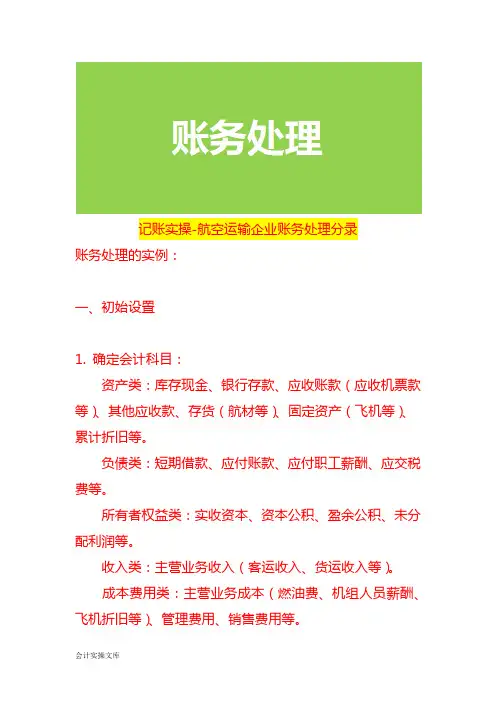 账务处理

记账实操-航空运输企业账务处理分录

账务处理的实例：

一、初始设置

1. 确定会计科目：

资产类：库存现金、银行存款、应收账款（应收机票款等）、其他应收款、存货（航材等）、固定资产（飞机等）、累计折旧等。

负债类：短期借款、应付账款、应付职工薪酬、应交税费等。

所有者权益类：实收资本、资本公积、盈余公积、未分配利润等。

收入类：主营业务收入（客运收入、货运收入等）。

成本费用类：主营业务成本（燃油费、机组人员薪酬、飞机折旧等）、管理费用、销售费用等。

会计实操文库